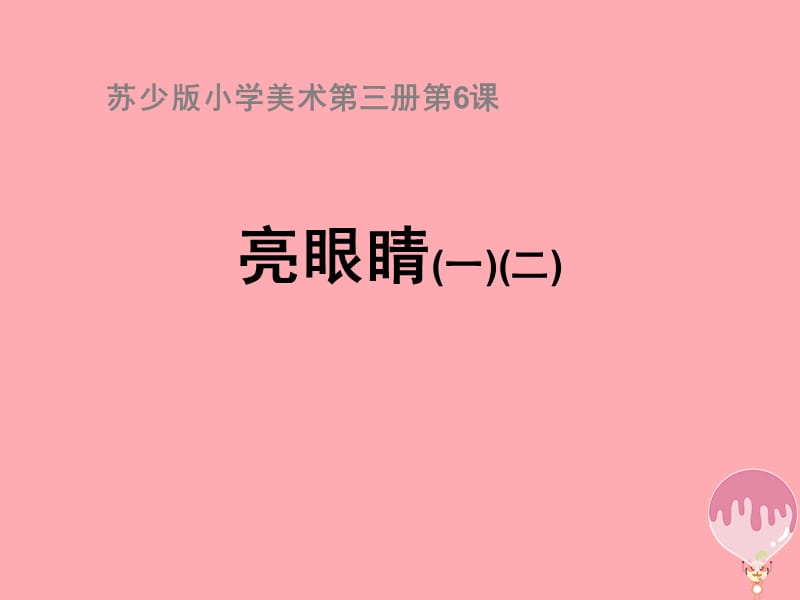 苏少版小学美术第三册第6课

亮眼睛(一)(二)